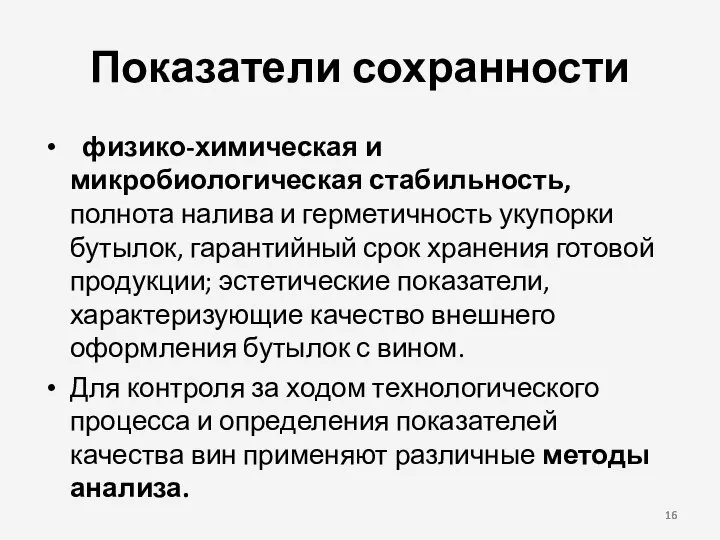 Показатели сохранности

• физико-химическая и микробиологическая стабильность, полнота налива и герметичность укупорки бутылок, гарантийный срок хранения готовой продукции; эстетические показатели, характеризующие качество внешнего оформления бутылок с вином.

• Для контроля за ходом технологического процесса и определения показателей качества вин применяют различные методы анализа.

16